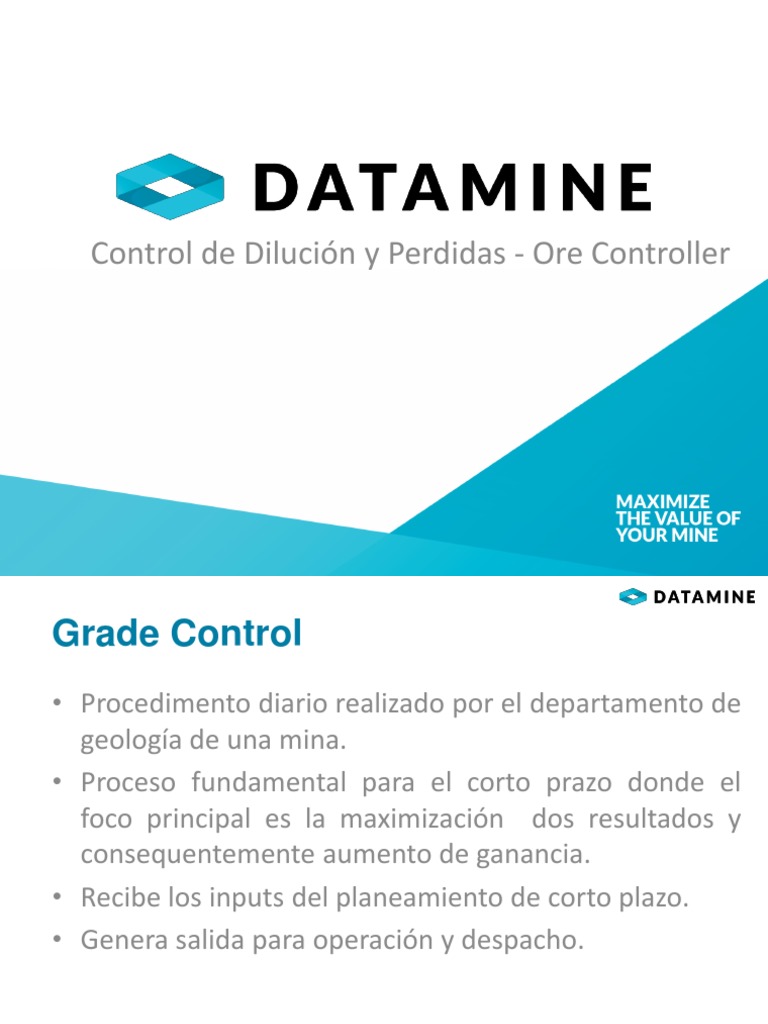 DATAMINE

Control de Dilución y Perdidas - Ore Controller

MAXIMIZE THE VALUE OF YOUR MINE

DATAMINE

Grade Control

• Procedimento diario realizado por el departamento de geología de una mina.
• Proceso fundamental para el corto prazo donde el foco principal es la maximización dos resultados y consequentemente aumento de ganancia.
• Recibe los inputs del planeamiento de corto plazo.
• Genera salida para operación y despacho.